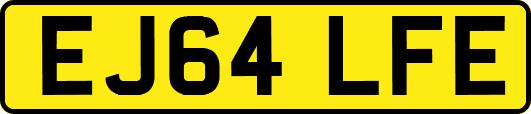 EJ64 LFE